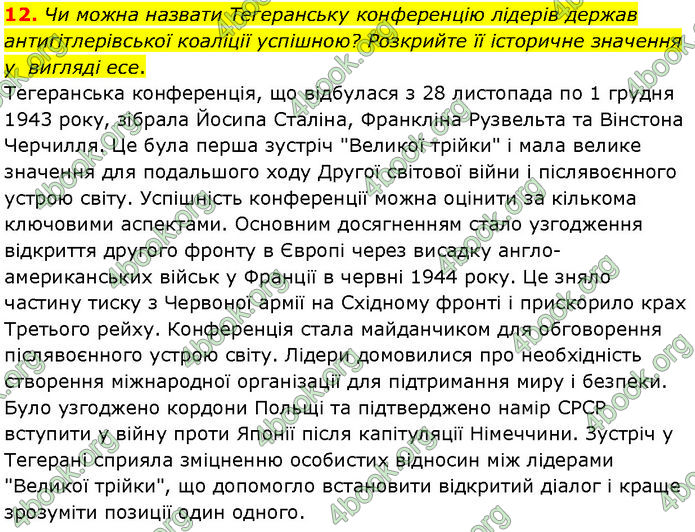 12. Чи можна назвати Тегеранську конференцію лідерів держав антигітлерівської коаліції успішною? Розкрийте її історичне значення у вигляді есе.

Тегеранська конференція, що відбулася з 28 листопада по 1 грудня 1943 року, зібрала Йосипа Сталіна, Франкліна Рузвельта та Вінстона Черчилля. Це була перша зустріч "Великої трійки" і мала велике значення для подальшого ходу Другої світової війни і післявоєнного устрою світу. Успішність конференції можна оцінити за кількома ключовими аспектами. Основним досягненням стало узгодження відкриття другого фронту в Європі через висадку англо-американських військ у Франції в червні 1944 року. Це зняло частину тиску з Червоної армії на Східному фронті і прискорило крах Третього рейху. Конференція стала майданчиком для обговорення післявоєнного устрою світу. Лідери домовилися про необхідність створення міжнародної організації для підтримання миру і безпеки. Було узгоджено кордони Польщі та підтверджено намір СРСР вступити у війну проти Японії після капітуляції Німеччини. Зустріч у Тегерані сприяла зміцненню особистих відносин між лідерами "Великої трійки", що допомогло встановити відкритий діалог і краще зрозуміти позиції один одного.

4book.org